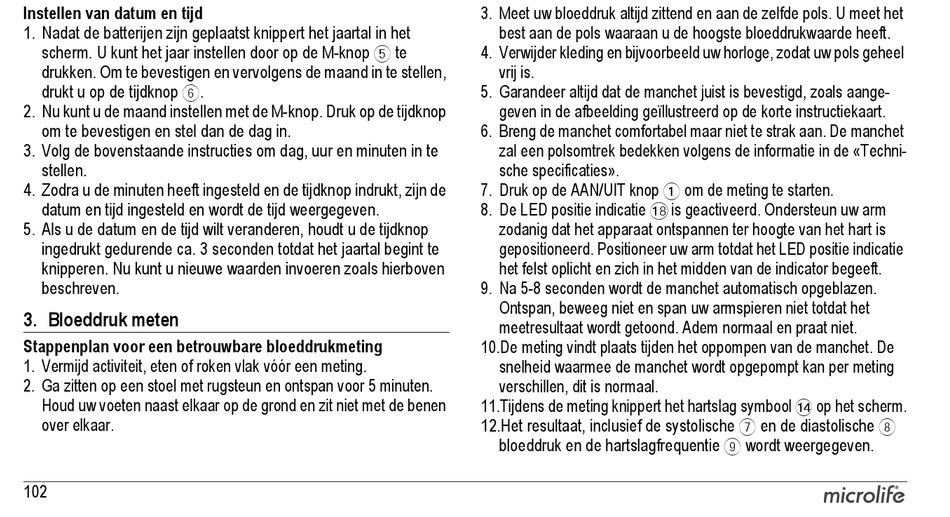 **Instellen van datum en tijd**

1. Nadat de batterijen zijn geplaatst knippert het jaartal in het scherm. U kunt het jaar instellen door op de M-knop ⑤ te drukken. Om te bevestigen en vervolgens de maand in te stellen, drukt u op de tijdknop ⑥.
2. Nu kunt u de maand instellen met de M-knop. Druk op de tijdknop om te bevestigen en stel dan de dag in.
3. Volg de bovenstaande instructies om dag, uur en minuten in te stellen.
4. Zodra u de minuten heeft ingesteld en de tijdknop indrukt, zijn de datum en tijd ingesteld en wordt de tijd weergegeven.
5. Als u de datum en de tijd wilt veranderen, houdt u de tijdknop ingedrukt gedurende ca. 3 seconden totdat het jaartal begint te knipperen. Nu kunt u nieuwe waarden invoeren zoals hierboven beschreven.

**3. Bloeddruk meten**

**Stappenplan voor een betrouwbare bloeddrukmeting**

1. Vermijd activiteit, eten of roken vlak vóór een meting.
2. Ga zitten op een stoel met rugsteun en ontspan voor 5 minuten. Houd uw voeten naast elkaar op de grond en zit niet met de benen over elkaar.
3. Meet uw bloeddruk altijd zittend en aan de zelfde pols. U meet het best aan de pols waaraan u de hoogste bloeddrukwaarde heeft.
4. Verwijder kleding en bijvoorbeeld uw horloge, zodat uw pols geheel vrij is.
5. Garandeer altijd dat de manchet juist is bevestigd, zoals aangegeven in de afbeelding geïllustreerd op de korte instructiekaart.
6. Breng de manchet comfortabel maar niet te strak aan. De manchet zal een polsomtrek bedekken volgens de informatie in de «Technische specificaties».
7. Druk op de AAN/UIT knop ① om de meting te starten.
8. De LED positie indicatie ⑱ is geactiveerd. Ondersteun uw arm zodanig dat het apparaat ontspannen ter hoogte van het hart is gepositioneerd. Positioneer uw arm totdat het LED positie indicatie het felst oplicht en zich in het midden van de indicator begeeft.
9. Na 5-8 seconden wordt de manchet automatisch opgeblazen. Ontspan, beweeg niet en span uw armspieren niet totdat het meetresultaat wordt getoond. Adem normaal en praat niet.
10. De meting vindt plaats tijden het oppompen van de manchet. De snelheid waarmee de manchet wordt opgepompt kan per meting verschillen, dit is normaal.
11. Tijdens de meting knippert het hartslag symbool ⑭ op het scherm.
12. Het resultaat, inclusief de systolische ⑦ en de diastolische ⑧ bloeddruk en de hartslagfrequentie ⑨ wordt weergegeven.

102

microlife